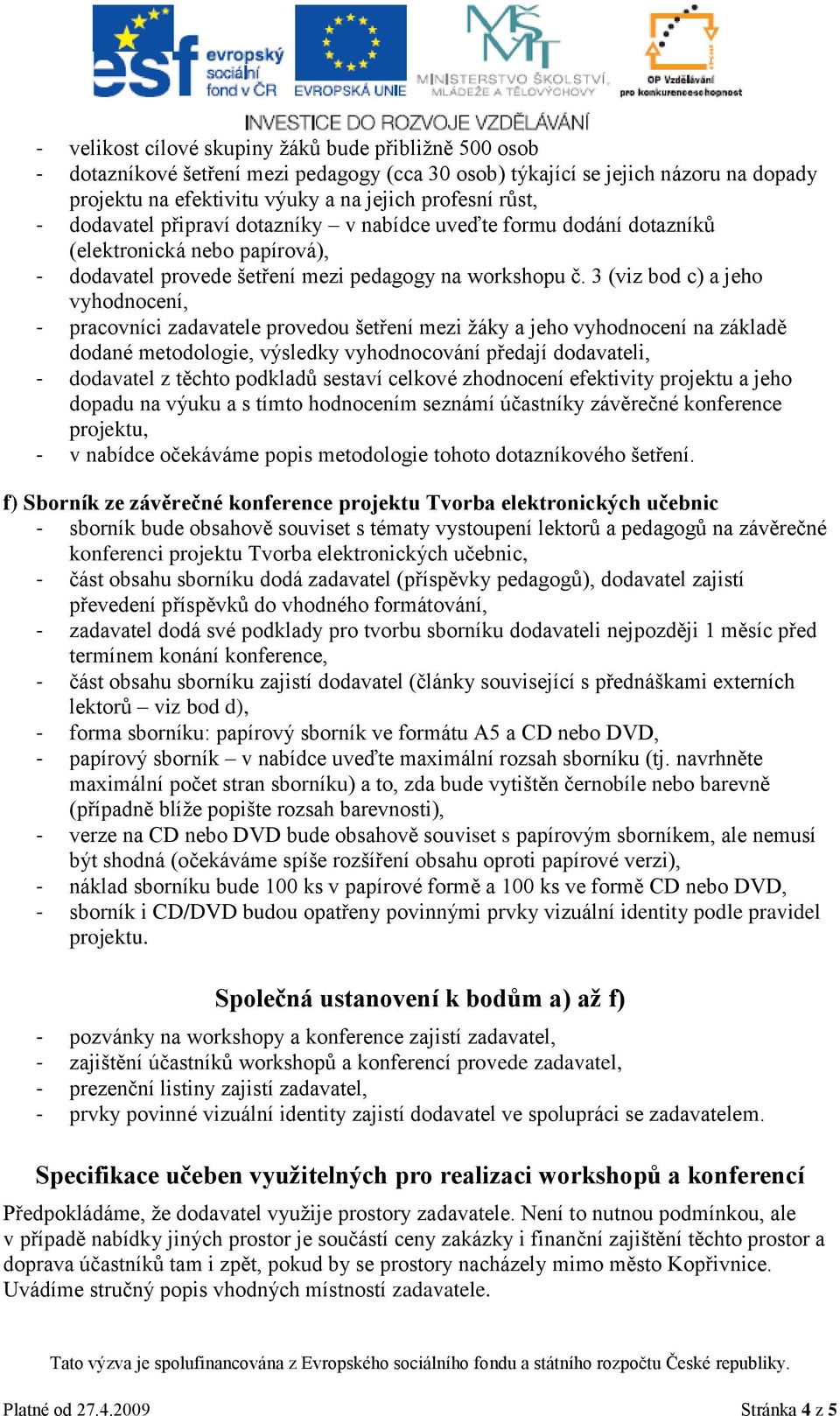 esf evropský sociální fond v ČR EVROPSKÁ UNIE MINISTERSTVO ŠKOLSTVÍ, MLÁDEŽE A TĚLOVÝCHOVY OP Vzdělávání pro konkurenceschopnost
INVESTICE DO ROZVOJE VZDĚLÁVÁNÍ

- velikost cílové skupiny žáků bude přibližně 500 osob
- dotazníkové šetření mezi pedagogy (cca 30 osob) týkající se jejich názoru na dopady projektu na efektivitu výuky a na jejich profesní růst,
- dodavatel připraví dotazníky – v nabídce uveďte formu dodání dotazníků (elektronická nebo papírová),
- dodavatel provede šetření mezi pedagogy na workshopu č. 3 (viz bod c) a jeho vyhodnocení,
- pracovníci zadavatele provedou šetření mezi žáky a jeho vyhodnocení na základě dodané metodologie, výsledky vyhodnocování předají dodavateli,
- dodavatel z těchto podkladů sestaví celkové zhodnocení efektivity projektu a jeho dopadu na výuku a s tímto hodnocením seznámí účastníky závěrečné konference projektu,
- v nabídce očekáváme popis metodologie tohoto dotazníkového šetření.

f) Sborník ze závěrečné konference projektu Tvorba elektronických učebnic
- sborník bude obsahově souviset s tématy vystoupení lektorů a pedagogů na závěrečné konferenci projektu Tvorba elektronických učebnic,
- část obsahu sborníku dodá zadavatel (příspěvky pedagogů), dodavatel zajistí převedení příspěvků do vhodného formátování,
- zadavatel dodá své podklady pro tvorbu sborníku dodavateli nejpozději 1 měsíc před termínem konání konference,
- část obsahu sborníku zajistí dodavatel (články související s přednáškami externích lektorů – viz bod d),
- forma sborníku: papírový sborník ve formátu A5 a CD nebo DVD,
- papírový sborník – v nabídce uveďte maximální rozsah sborníku (tj. navrhněte maximální počet stran sborníku) a to, zda bude vytištěn černobíle nebo barevně (případně blíže popište rozsah barevnosti),
- verze na CD nebo DVD bude obsahově souviset s papírovým sborníkem, ale nemusí být shodná (očekáváme spíše rozšíření obsahu oproti papírové verzi),
- náklad sborníku bude 100 ks v papírové formě a 100 ks ve formě CD nebo DVD,
- sborník i CD/DVD budou opatřeny povinnými prvky vizuální identity podle pravidel projektu.

Společná ustanovení k bodům a) až f)
- pozvánky na workshopy a konference zajistí zadavatel,
- zajištění účastníků workshopů a konferencí provede zadavatel,
- prezenční listiny zajistí zadavatel,
- prvky povinné vizuální identity zajistí dodavatel ve spolupráci se zadavatelem.

Specifikace učeben využitelných pro realizaci workshopů a konferencí
Předpokládáme, že dodavatel využije prostory zadavatele. Není to nutnou podmínkou, ale v případě nabídky jiných prostor je součástí ceny zakázky i finanční zajištění těchto prostor a doprava účastníků tam i zpět, pokud by se prostory nacházely mimo město Kopřivnice. Uvádíme stručný popis vhodných místností zadavatele.

Tato výzva je spolufinancována z Evropského sociálního fondu a státního rozpočtu České republiky.

Platné od 27.4.2009 Stránka 4 z 5